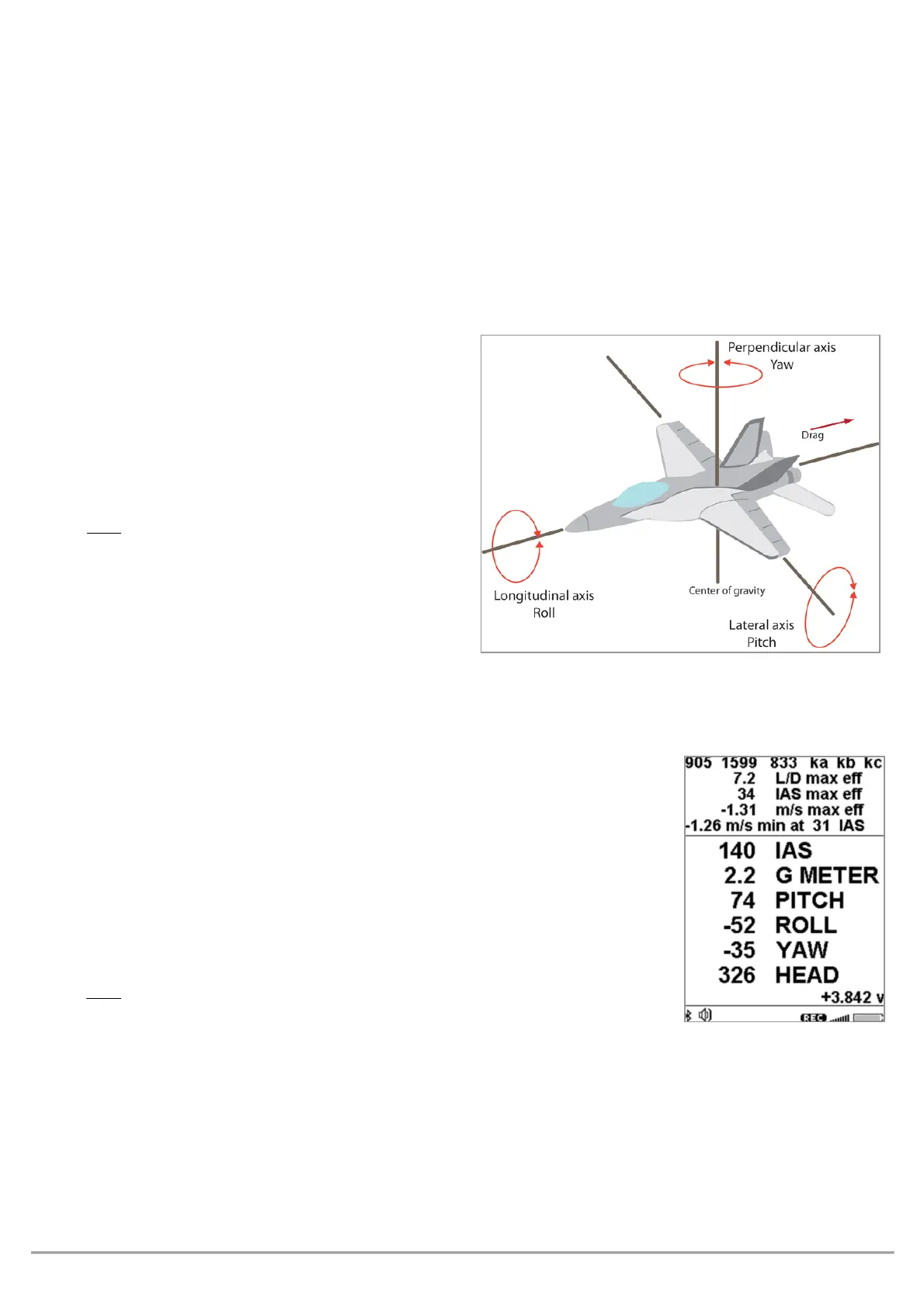 Perpendicular axis
Yaw

Drag

Longitudinal axis
Roll

Center of gravity

Lateral axis
Pitch

905 1599 833 ka kb kc
7.2 L/D max eff
34 IAS max eff
-1.31 m/s max eff
-1.26 m/s min at 31 IAS

140 IAS
2.2 G METER
74 PITCH
-52 ROLL
-35 YAW
326 HEAD
+3.842 v

REC